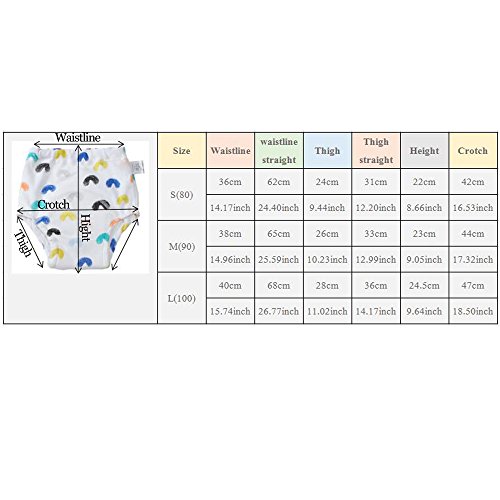 Waistline
Crotch
Hight
Thigh

| Size | Waistline | waistline straight | Thigh | Thigh straight | Height | Crotch |
|---|---|---|---|---|---|---|
| S(80) | 36cm | 62cm | 24cm | 31cm | 22cm | 42cm |
| | 14.17inch | 24.40inch | 9.44inch | 12.20inch | 8.66inch | 16.53inch |
| M(90) | 38cm | 65cm | 26cm | 33cm | 23cm | 44cm |
| | 14.96inch | 25.59inch | 10.23inch | 12.99inch | 9.05inch | 17.32inch |
| L(100) | 40cm | 68cm | 28cm | 36cm | 24.5cm | 47cm |
| | 15.74inch | 26.77inch | 11.02inch | 14.17inch | 9.64inch | 18.50inch |